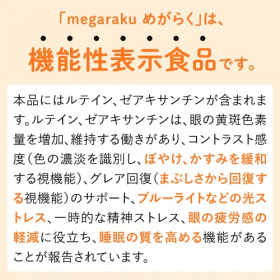 「megaraku めがらく」は、

機能性表示食品です。

本品にはルテイン、ゼアキサンチンが含まれます。ルテイン、ゼアキサンチンは、眼の黄斑色素量を増加、維持する働きがあり、コントラスト感度(色の濃淡を識別し、ぼやけ、かすみを緩和する視機能)、グレア回復(まぶしさから回復する視機能)のサポート、ブルーライトなどの光ストレス、一時的な精神ストレス、眼の疲労感の軽減に役立ち、睡眠の質を高める機能があることが報告されています。